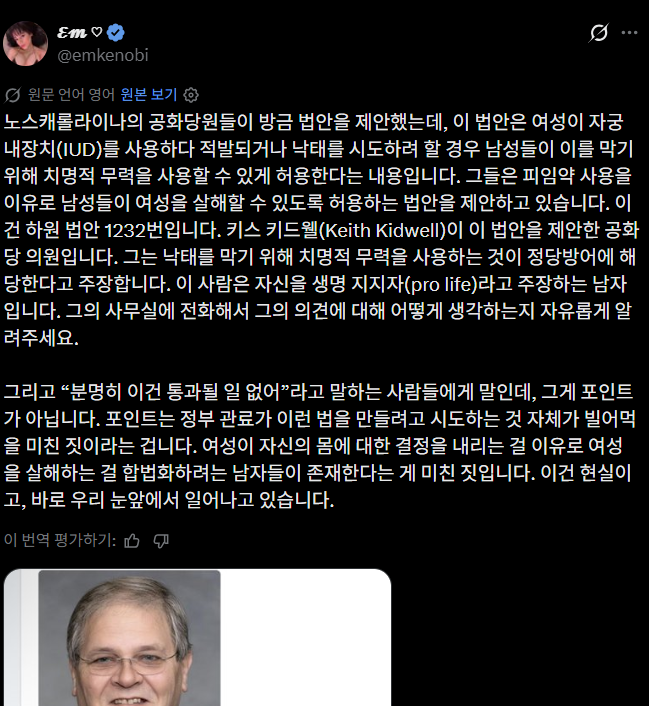 𝓔𝓶 ♡
@emkenobi

원문 언어 영어 원본 보기

노스캐롤라이나의 공화당원들이 방금 법안을 제안했는데, 이 법안은 여성이 자궁 내장치(IUD)를 사용하다 적발되거나 낙태를 시도하려 할 경우 남성들이 이를 막기 위해 치명적 무력을 사용할 수 있게 허용한다는 내용입니다. 그들은 피임약 사용을 이유로 남성들이 여성을 살해할 수 있도록 허용하는 법안을 제안하고 있습니다. 이건 하원 법안 1232번입니다. 키스 키드웰(Keith Kidwell)이 이 법안을 제안한 공화당 의원입니다. 그는 낙태를 막기 위해 치명적 무력을 사용하는 것이 정당방어에 해당한다고 주장합니다. 이 사람은 자신을 생명 지지자(pro life)라고 주장하는 남자입니다. 그의 사무실에 전화해서 그의 의견에 대해 어떻게 생각하는지 자유롭게 알려주세요.

그리고 “분명히 이건 통과될 일 없어”라고 말하는 사람들에게 말인데, 그게 포인트가 아닙니다. 포인트는 정부 관료가 이런 법을 만들려고 시도하는 것 자체가 빌어먹을 미친 짓이라는 겁니다. 여성이 자신의 몸에 대한 결정을 내리는 걸 이유로 여성을 살해하는 걸 합법화하려는 남자들이 존재한다는 게 미친 짓입니다. 이건 현실이고, 바로 우리 눈앞에서 일어나고 있습니다.

이 번역 평가하기: